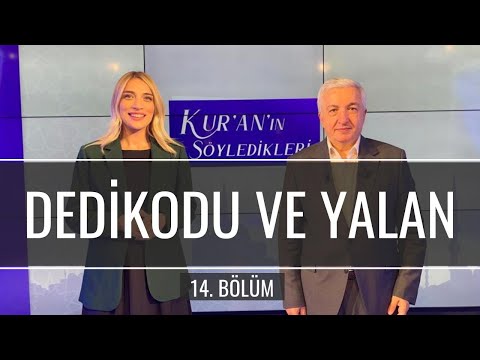 KUR'AN'IN SÖYLEDİKLERİ

DEDİKODU VE YALAN

14. BÖLÜM